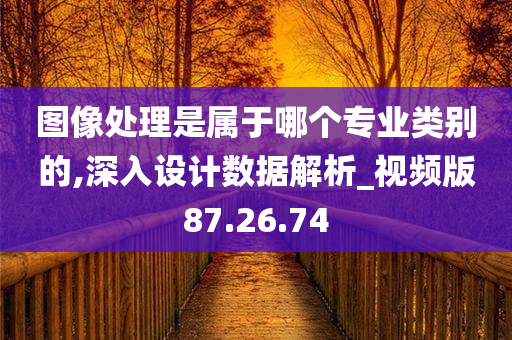 图像处理是属于哪个专业类别的,深入设计数据解析_视频版87.26.74